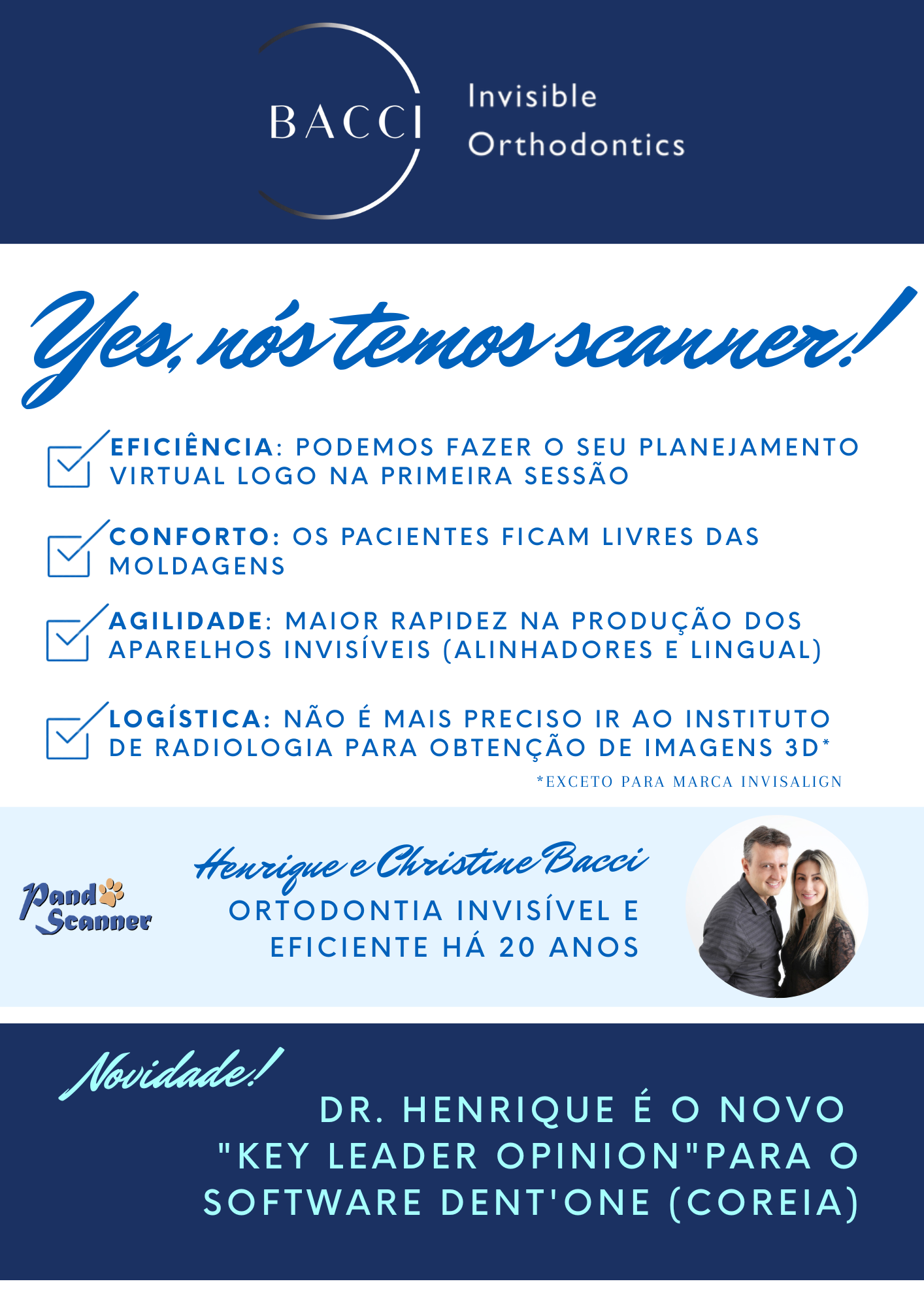 BACCI Invisible Orthodontics

Yes, nós temos scanner!

EFICIÊNCIA: PODEMOS FAZER O SEU PLANEJAMENTO VIRTUAL LOGO NA PRIMEIRA SESSÃO

CONFORTO: OS PACIENTES FICAM LIVRES DAS MOLDAGENS

AGILIDADE: MAIOR RAPIDEZ NA PRODUÇÃO DOS APARELHOS INVISÍVEIS (ALINHADORES E LINGUAL)

LOGÍSTICA: NÃO É MAIS PRECISO IR AO INSTITUTO DE RADIOLOGIA PARA OBTENÇÃO DE IMAGENS 3D*

*EXCETO PARA MARCA INVISALIGN

Panda Scanner

Henrique e Christine Bacci
ORTODONTIA INVISÍVEL E EFICIENTE HÁ 20 ANOS

Novidade!
DR. HENRIQUE É O NOVO "KEY LEADER OPINION"PARA O SOFTWARE DENT'ONE (COREIA)